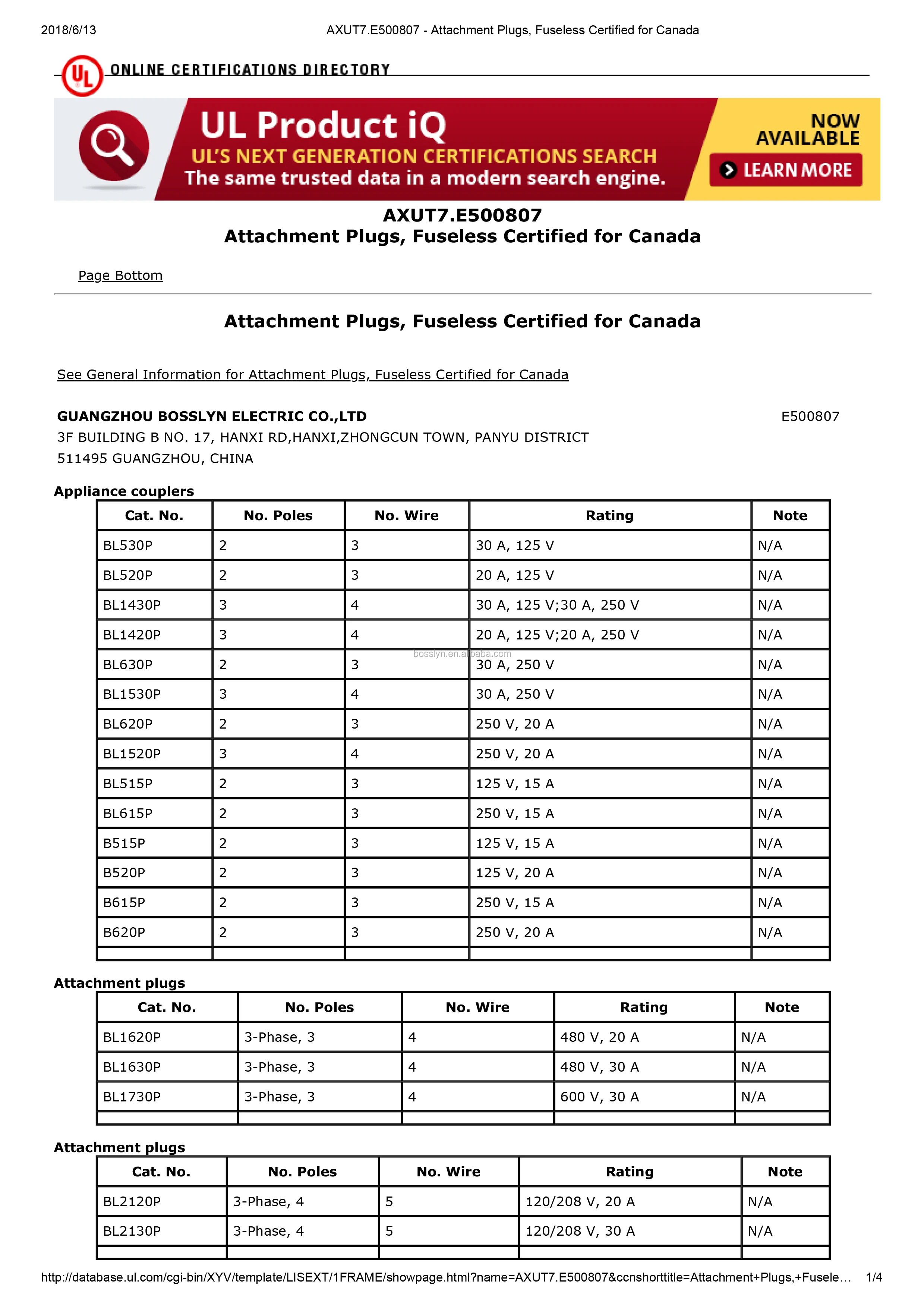 2018/6/13 AXUT7.E500807 - Attachment Plugs, Fuseless Certified for Canada

UL ONLINE CERTIFICATIONS DIRECTORY

UL Product iQ
UL'S NEXT GENERATION CERTIFICATIONS SEARCH
The same trusted data in a modern search engine.
NOW AVAILABLE
LEARN MORE

AXUT7.E500807
Attachment Plugs, Fuseless Certified for Canada

Page Bottom

Attachment Plugs, Fuseless Certified for Canada

See General Information for Attachment Plugs, Fuseless Certified for Canada

GUANGZHOU BOSSLYN ELECTRIC CO.,LTD E500807
3F BUILDING B NO. 17, HANXI RD,HANXI,ZHONGCUN TOWN, PANYU DISTRICT
511495 GUANGZHOU, CHINA

Appliance couplers

| Cat. No. | No. Poles | No. Wire | Rating | Note |
|---|---|---|---|---|
| BL530P | 2 | 3 | 30 A, 125 V | N/A |
| BL520P | 2 | 3 | 20 A, 125 V | N/A |
| BL1430P | 3 | 4 | 30 A, 125 V;30 A, 250 V | N/A |
| BL1420P | 3 | 4 | 20 A, 125 V;20 A, 250 V | N/A |
| BL630P | 2 | 3 | 30 A, 250 V | N/A |
| BL1530P | 3 | 4 | 30 A, 250 V | N/A |
| BL620P | 2 | 3 | 250 V, 20 A | N/A |
| BL1520P | 3 | 4 | 250 V, 20 A | N/A |
| BL515P | 2 | 3 | 125 V, 15 A | N/A |
| BL615P | 2 | 3 | 250 V, 15 A | N/A |
| B515P | 2 | 3 | 125 V, 15 A | N/A |
| B520P | 2 | 3 | 125 V, 20 A | N/A |
| B615P | 2 | 3 | 250 V, 15 A | N/A |
| B620P | 2 | 3 | 250 V, 20 A | N/A |
| | | | | |

bosslyn.en.alibaba.com

Attachment plugs

| Cat. No. | No. Poles | No. Wire | Rating | Note |
|---|---|---|---|---|
| BL1620P | 3-Phase, 3 | 4 | 480 V, 20 A | N/A |
| BL1630P | 3-Phase, 3 | 4 | 480 V, 30 A | N/A |
| BL1730P | 3-Phase, 3 | 4 | 600 V, 30 A | N/A |
| | | | | |

Attachment plugs

| Cat. No. | No. Poles | No. Wire | Rating | Note |
|---|---|---|---|---|
| BL2120P | 3-Phase, 4 | 5 | 120/208 V, 20 A | N/A |
| BL2130P | 3-Phase, 4 | 5 | 120/208 V, 30 A | N/A |
| | | | | |

http://database.ul.com/cgi-bin/XYV/template/LISEXT/1FRAME/showpage.html?name=AXUT7.E500807&ccnshorttitle=Attachment+Plugs,+Fusele… 1/4